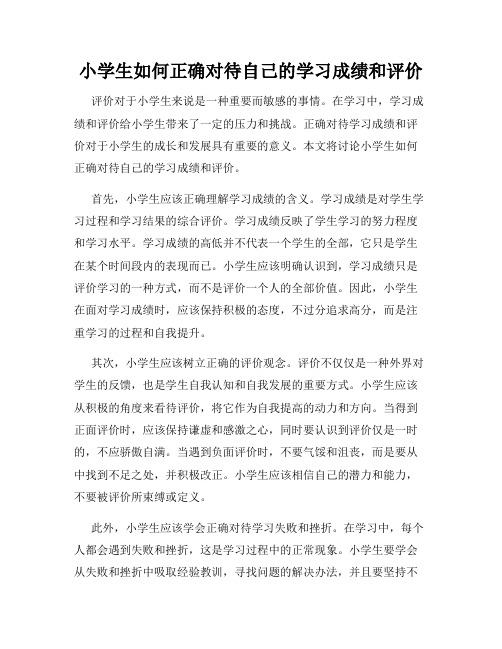 小学生如何正确对待自己的学习成绩和评价

评价对于小学生来说是一种重要而敏感的事情。在学习中，学习成绩和评价给小学生带来了一定的压力和挑战。正确对待学习成绩和评价对于小学生的成长和发展具有重要的意义。本文将讨论小学生如何正确对待自己的学习成绩和评价。

首先，小学生应该正确理解学习成绩的含义。学习成绩是对学生学习过程和学习结果的综合评价。学习成绩反映了学生学习的努力程度和学习水平。学习成绩的高低并不代表一个学生的全部，它只是学生在某个时间段内的表现而已。小学生应该明确认识到，学习成绩只是评价学习的一种方式，而不是评价一个人的全部价值。因此，小学生在面对学习成绩时，应该保持积极的态度，不过分追求高分，而是注重学习的过程和自我提升。

其次，小学生应该树立正确的评价观念。评价不仅仅是一种外界对学生的反馈，也是学生自我认知和自我发展的重要方式。小学生应该从积极的角度来看待评价，将它作为自我提高的动力和方向。当得到正面评价时，应该保持谦虚和感激之心，同时要认识到评价仅是一时的，不应骄傲自满。当遇到负面评价时，不要气馁和沮丧，而是要从中找到不足之处，并积极改正。小学生应该相信自己的潜力和能力，不要被评价所束缚或定义。

此外，小学生应该学会正确对待学习失败和挫折。在学习中，每个人都会遇到失败和挫折，这是学习过程中的正常现象。小学生要学会从失败和挫折中吸取经验教训，寻找问题的解决办法，并且要坚持不